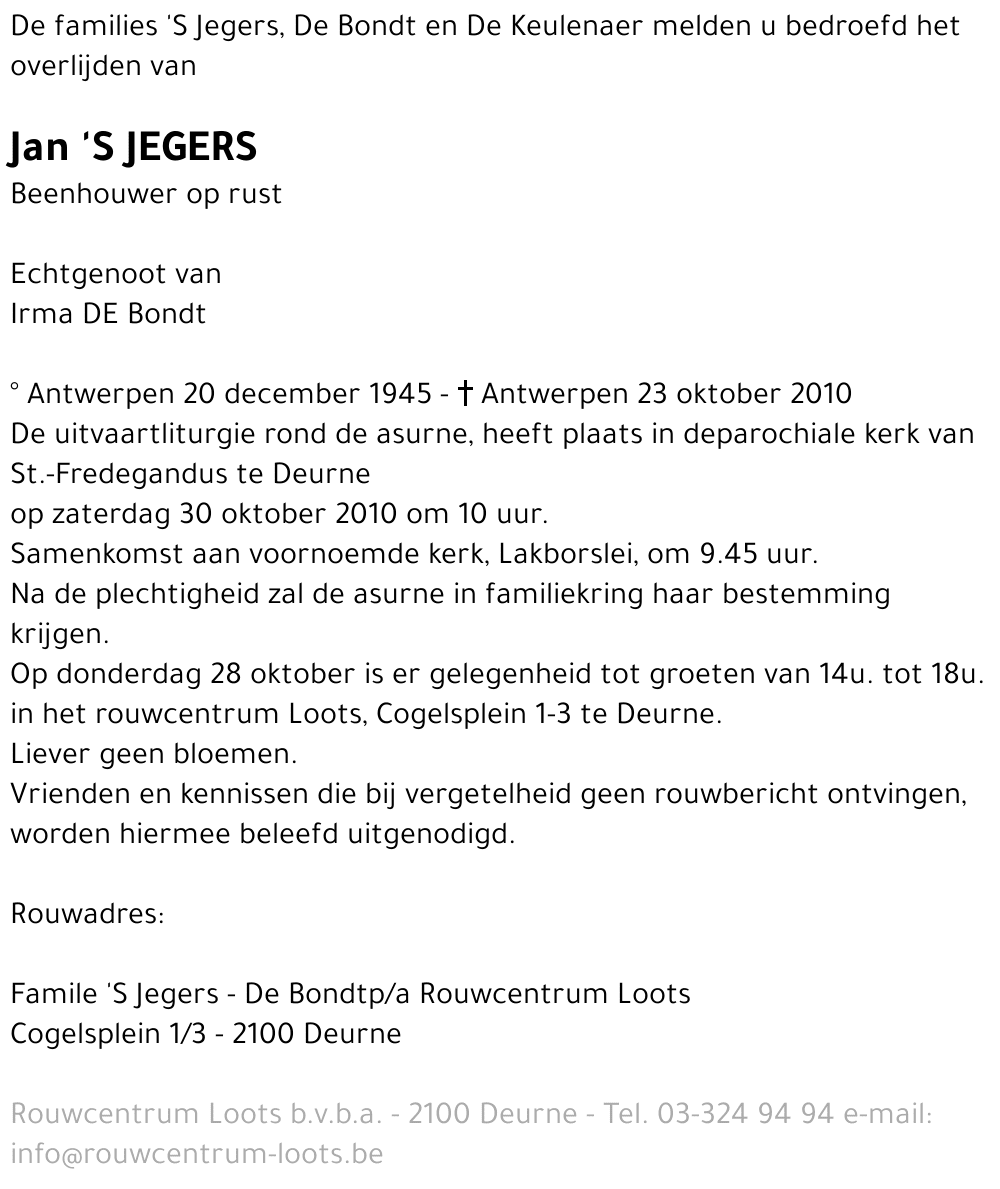 De families 'S Jegers, De Bondt en De Keulenaer melden u bedroefd het overlijden van

Jan 'S JEGERS
Beenhouwer op rust

Echtgenoot van
Irma DE Bondt

° Antwerpen 20 december 1945 - † Antwerpen 23 oktober 2010
De uitvaartliturgie rond de asurne, heeft plaats in deparochiale kerk van St.-Fredegandus te Deurne
op zaterdag 30 oktober 2010 om 10 uur.
Samenkomst aan voornoemde kerk, Lakborslei, om 9.45 uur.
Na de plechtigheid zal de asurne in familiekring haar bestemming krijgen.
Op donderdag 28 oktober is er gelegenheid tot groeten van 14u. tot 18u. in het rouwcentrum Loots, Cogelsplein 1-3 te Deurne.
Liever geen bloemen.
Vrienden en kennissen die bij vergetelheid geen rouwbericht ontvingen, worden hiermee beleefd uitgenodigd.

Rouwadres:

Famile 'S Jegers - De Bondtp/a Rouwcentrum Loots
Cogelsplein 1/3 - 2100 Deurne

Rouwcentrum Loots b.v.b.a. - 2100 Deurne - Tel. 03-324 94 94 e-mail: info@rouwcentrum-loots.be